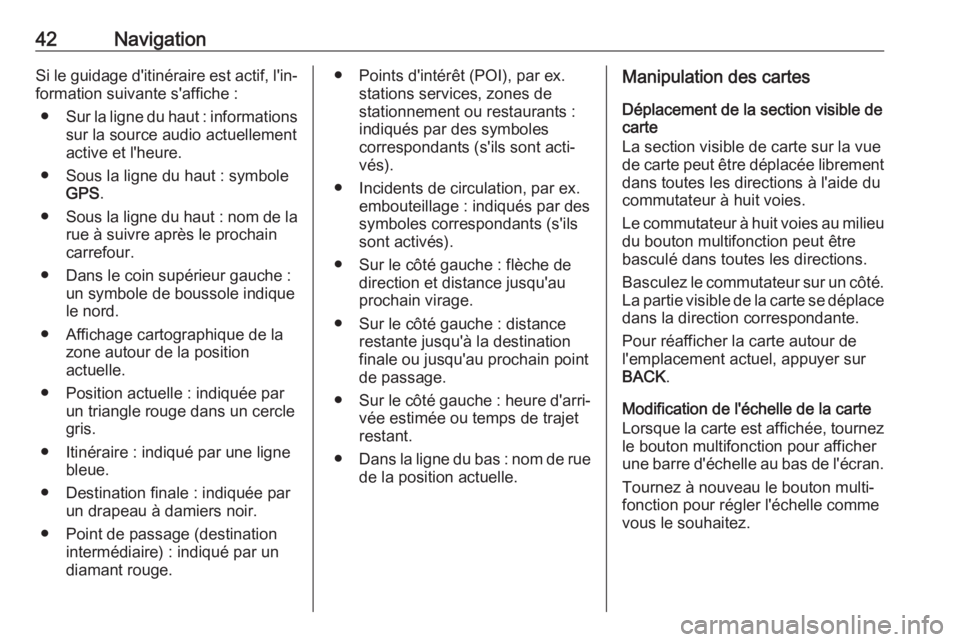 42 Navigation

Si le guidage d'itinéraire est actif, l'information suivante s'affiche :

● Sur la ligne du haut : informations sur la source audio actuellement active et l'heure.

● Sous la ligne du haut : symbole GPS.

● Sous la ligne du haut : nom de la rue à suivre après le prochain carrefour.

● Dans le coin supérieur gauche : un symbole de boussole indique le nord.

● Affichage cartographique de la zone autour de la position actuelle.

● Position actuelle : indiquée par un triangle rouge dans un cercle gris.

● Itinéraire : indiqué par une ligne bleue.

● Destination finale : indiquée par un drapeau à damiers noir.

● Point de passage (destination intermédiaire) : indiqué par un diamant rouge.

● Points d'intérêt (POI), par ex. stations services, zones de stationnement ou restaurants : indiqués par des symboles correspondants (s'ils sont activés).

● Incidents de circulation, par ex. embouteillage : indiqués par des symboles correspondants (s'ils sont activés).

● Sur le côté gauche : flèche de direction et distance jusqu'au prochain virage.

● Sur le côté gauche : distance restante jusqu'à la destination finale ou jusqu'au prochain point de passage.

● Sur le côté gauche : heure d'arrivée estimée ou temps de trajet restant.

● Dans la ligne du bas : nom de rue de la position actuelle.

Manipulation des cartes

Déplacement de la section visible de carte
La section visible de carte sur la vue de carte peut être déplacée librement dans toutes les directions à l'aide du commutateur à huit voies.

Le commutateur à huit voies au milieu du bouton multifonction peut être basculé dans toutes les directions.

Basculez le commutateur sur un côté. La partie visible de la carte se déplace dans la direction correspondante.

Pour réafficher la carte autour de l'emplacement actuel, appuyer sur BACK.

Modification de l'échelle de la carte
Lorsque la carte est affichée, tournez le bouton multifonction pour afficher une barre d'échelle au bas de l'écran.

Tournez à nouveau le bouton multifonction pour régler l'échelle comme vous le souhaitez.

carmanualsonline.info